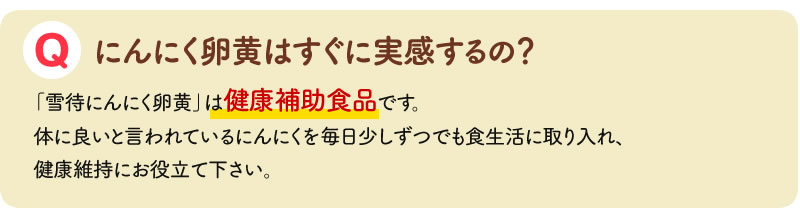 Q にんにく卵黄はすぐに実感するの？

「雪待にんにく卵黄」は健康補助食品です。
体に良いと言われているにんにくを毎日少しずつでも食生活に取り入れ、
健康維持にお役立て下さい。